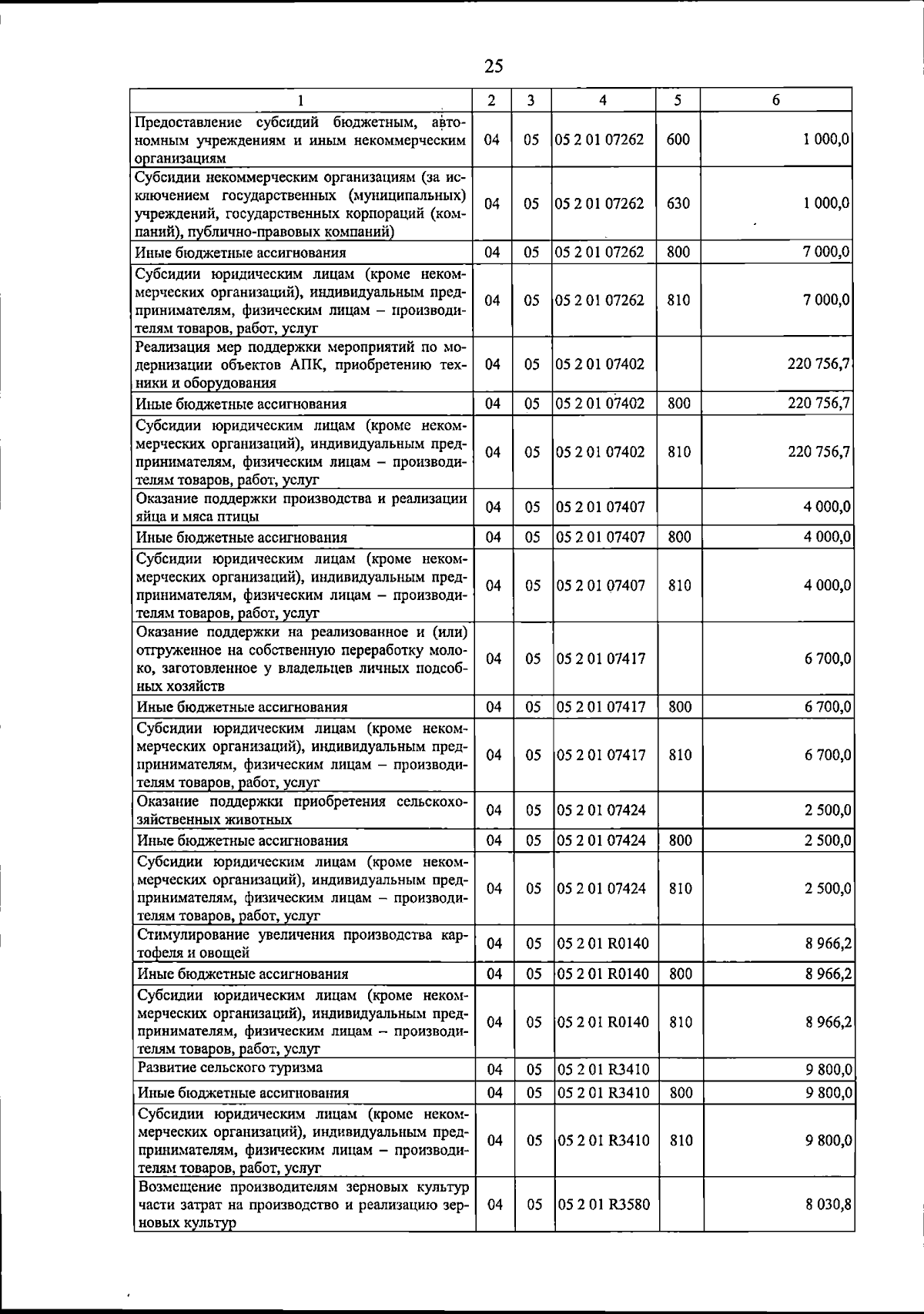 25

| 1 | 2 | 3 | 4 | 5 | 6 |
|---|---|---|---|---|---|
| Предоставление субсидий бюджетным, автономным учреждениям и иным некоммерческим организациям | 04 | 05 | 05 2 01 07262 | 600 | 1 000,0 |
| Субсидии некоммерческим организациям (за исключением государственных (муниципальных) учреждений, государственных корпораций (компаний), публично-правовых компаний) | 04 | 05 | 05 2 01 07262 | 630 | 1 000,0 |
| Иные бюджетные ассигнования | 04 | 05 | 05 2 01 07262 | 800 | 7 000,0 |
| Субсидии юридическим лицам (кроме некоммерческих организаций), индивидуальным предпринимателям, физическим лицам – производителям товаров, работ, услуг | 04 | 05 | 05 2 01 07262 | 810 | 7 000,0 |
| Реализация мер поддержки мероприятий по модернизации объектов АПК, приобретению техники и оборудования | 04 | 05 | 05 2 01 07402 | | 220 756,7 |
| Иные бюджетные ассигнования | 04 | 05 | 05 2 01 07402 | 800 | 220 756,7 |
| Субсидии юридическим лицам (кроме некоммерческих организаций), индивидуальным предпринимателям, физическим лицам – производителям товаров, работ, услуг | 04 | 05 | 05 2 01 07402 | 810 | 220 756,7 |
| Оказание поддержки производства и реализации яйца и мяса птицы | 04 | 05 | 05 2 01 07407 | | 4 000,0 |
| Иные бюджетные ассигнования | 04 | 05 | 05 2 01 07407 | 800 | 4 000,0 |
| Субсидии юридическим лицам (кроме некоммерческих организаций), индивидуальным предпринимателям, физическим лицам – производителям товаров, работ, услуг | 04 | 05 | 05 2 01 07407 | 810 | 4 000,0 |
| Оказание поддержки на реализованное и (или) отгруженное на собственную переработку молоко, заготовленное у владельцев личных подсобных хозяйств | 04 | 05 | 05 2 01 07417 | | 6 700,0 |
| Иные бюджетные ассигнования | 04 | 05 | 05 2 01 07417 | 800 | 6 700,0 |
| Субсидии юридическим лицам (кроме некоммерческих организаций), индивидуальным предпринимателям, физическим лицам – производителям товаров, работ, услуг | 04 | 05 | 05 2 01 07417 | 810 | 6 700,0 |
| Оказание поддержки приобретения сельскохозяйственных животных | 04 | 05 | 05 2 01 07424 | | 2 500,0 |
| Иные бюджетные ассигнования | 04 | 05 | 05 2 01 07424 | 800 | 2 500,0 |
| Субсидии юридическим лицам (кроме некоммерческих организаций), индивидуальным предпринимателям, физическим лицам – производителям товаров, работ, услуг | 04 | 05 | 05 2 01 07424 | 810 | 2 500,0 |
| Стимулирование увеличения производства картофеля и овощей | 04 | 05 | 05 2 01 R0140 | | 8 966,2 |
| Иные бюджетные ассигнования | 04 | 05 | 05 2 01 R0140 | 800 | 8 966,2 |
| Субсидии юридическим лицам (кроме некоммерческих организаций), индивидуальным предпринимателям, физическим лицам – производителям товаров, работ, услуг | 04 | 05 | 05 2 01 R0140 | 810 | 8 966,2 |
| Развитие сельского туризма | 04 | 05 | 05 2 01 R3410 | | 9 800,0 |
| Иные бюджетные ассигнования | 04 | 05 | 05 2 01 R3410 | 800 | 9 800,0 |
| Субсидии юридическим лицам (кроме некоммерческих организаций), индивидуальным предпринимателям, физическим лицам – производителям товаров, работ, услуг | 04 | 05 | 05 2 01 R3410 | 810 | 9 800,0 |
| Возмещение производителям зерновых культур части затрат на производство и реализацию зерновых культур | 04 | 05 | 05 2 01 R3580 | | 8 030,8 |